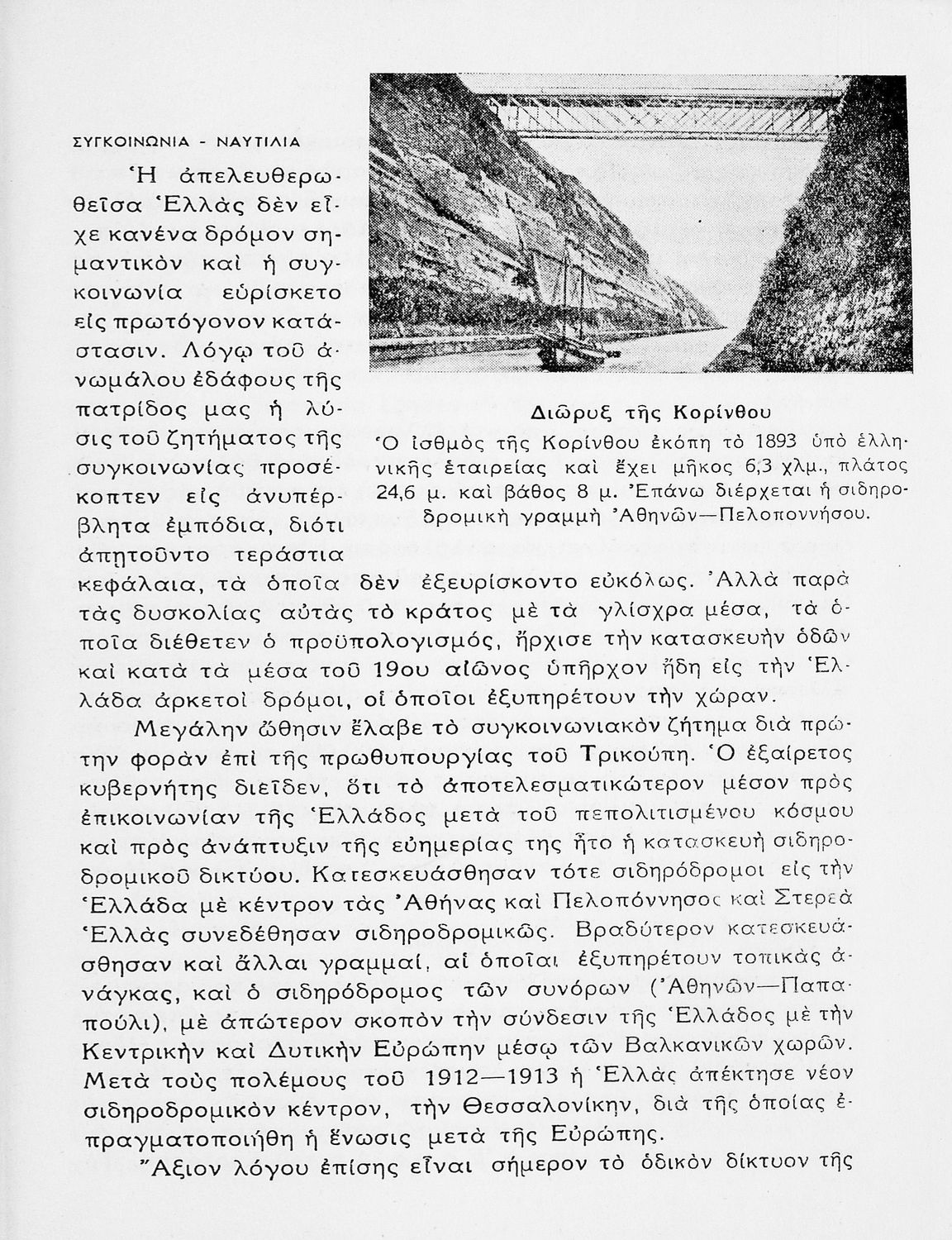 ΣΥΓΚΟΙΝΩΝΙΑ - ΝΑΥΤΙΛΙΑ

Ἡ ἀπελευθερωθεῖσα Ἑλλὰς δὲν εἶχε κανένα δρόμον σημαντικὸν καὶ ἡ συγκοινωνία εὑρίσκετο εἰς πρωτόγονον κατάστασιν. Λόγῳ τοῦ ἀνωμάλου ἐδάφους τῆς πατρίδος μας ἡ λύσις τοῦ ζητήματος τῆς συγκοινωνίας προσέκοπτεν εἰς ἀνυπέρβλητα ἐμπόδια, διότι ἀπῃτοῦντο τεράστια κεφάλαια, τὰ ὁποῖα δὲν ἐξευρίσκοντο εὐκόλως. Ἀλλὰ παρὰ τὰς δυσκολίας αὐτὰς τὸ κράτος μὲ τὰ γλίσχρα μέσα, τὰ ὁποῖα διέθετεν ὁ προϋπολογισμός, ἤρχισε τὴν κατασκευὴν ὁδῶν καὶ κατὰ τὰ μέσα τοῦ 19ου αἰῶνος ὑπῆρχον ἤδη εἰς τὴν Ἑλλάδα ἀρκετοὶ δρόμοι, οἱ ὁποῖοι ἐξυπηρέτουν τὴν χώραν.

Διῶρυξ τῆς Κορίνθου
Ὁ ἰσθμὸς τῆς Κορίνθου ἐκόπη τὸ 1893 ὑπὸ ἑλληνικῆς ἑταιρείας καὶ ἔχει μῆκος 6,3 χλμ., πλάτος 24,6 μ. καὶ βάθος 8 μ. Ἐπάνω διέρχεται ἡ σιδηροδρομικὴ γραμμὴ Ἀθηνῶν—Πελοποννήσου.

Μεγάλην ὤθησιν ἔλαβε τὸ συγκοινωνιακὸν ζήτημα διὰ πρώτην φορὰν ἐπὶ τῆς πρωθυπουργίας τοῦ Τρικούπη. Ὁ ἐξαίρετος κυβερνήτης διεῖδεν, ὅτι τὸ ἀποτελεσματικώτερον μέσον πρὸς ἐπικοινωνίαν τῆς Ἑλλάδος μετὰ τοῦ πεπολιτισμένου κόσμου καὶ πρὸς ἀνάπτυξιν τῆς εὐημερίας της ἦτο ἡ κατασκευὴ σιδηροδρομικοῦ δικτύου. Κατεσκευάσθησαν τότε σιδηρόδρομοι εἰς τὴν Ἑλλάδα μὲ κέντρον τὰς Ἀθήνας καὶ Πελοπόννησος καὶ Στερεὰ Ἑλλὰς συνεδέθησαν σιδηροδρομικῶς. Βραδύτερον κατεσκευάσθησαν καὶ ἄλλαι γραμμαί, αἱ ὁποῖαι ἐξυπηρέτουν τοπικὰς ἀνάγκας, καὶ ὁ σιδηρόδρομος τῶν συνόρων (Ἀθηνῶν—Παπαπούλι), μὲ ἀπώτερον σκοπὸν τὴν σύνδεσιν τῆς Ἑλλάδος μὲ τὴν Κεντρικὴν καὶ Δυτικὴν Εὐρώπην μέσῳ τῶν Βαλκανικῶν χωρῶν. Μετὰ τοὺς πολέμους τοῦ 1912—1913 ἡ Ἑλλὰς ἀπέκτησε νέον σιδηροδρομικὸν κέντρον, τὴν Θεσσαλονίκην, διὰ τῆς ὁποίας ἐπραγματοποιήθη ἡ ἕνωσις μετὰ τῆς Εὐρώπης.

Ἄξιον λόγου ἐπίσης εἶναι σήμερον τὸ ὁδικὸν δίκτυον τῆς